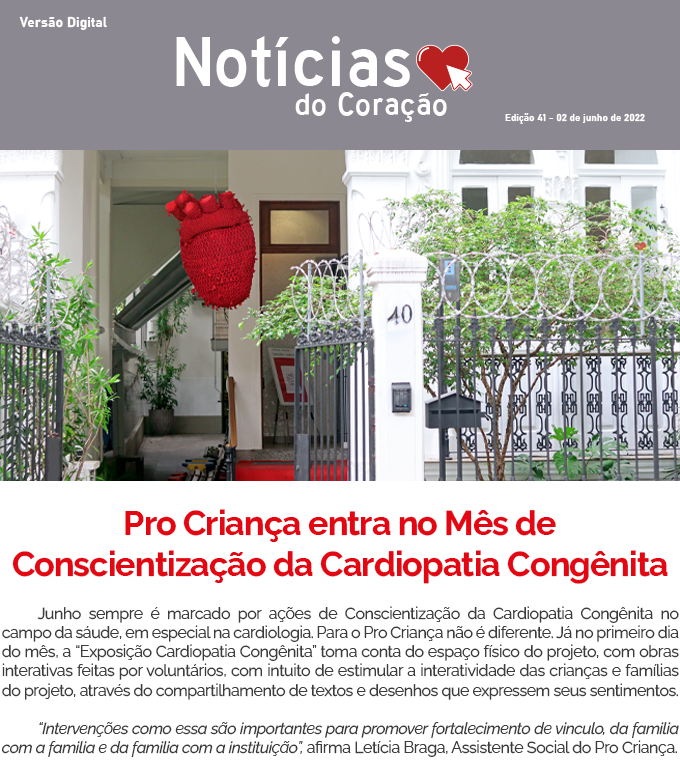 Versão Digital

Notícias do Coração

Edição 41 - 02 de junho de 2022

40

Pro Criança entra no Mês de Conscientização da Cardiopatia Congênita

Junho sempre é marcado por ações de Conscientização da Cardiopatia Congênita no campo da sáude, em especial na cardiologia. Para o Pro Criança não é diferente. Já no primeiro dia do mês, a "Exposição Cardiopatia Congênita" toma conta do espaço físico do projeto, com obras interativas feitas por voluntários, com intuito de estimular a interatividade das crianças e famílias do projeto, através do compartilhamento de textos e desenhos que expressem seus sentimentos.

"Intervenções como essa são importantes para promover fortalecimento de vinculo, da familia com a familia e da familia com a instituição", afirma Letícia Braga, Assistente Social do Pro Criança.